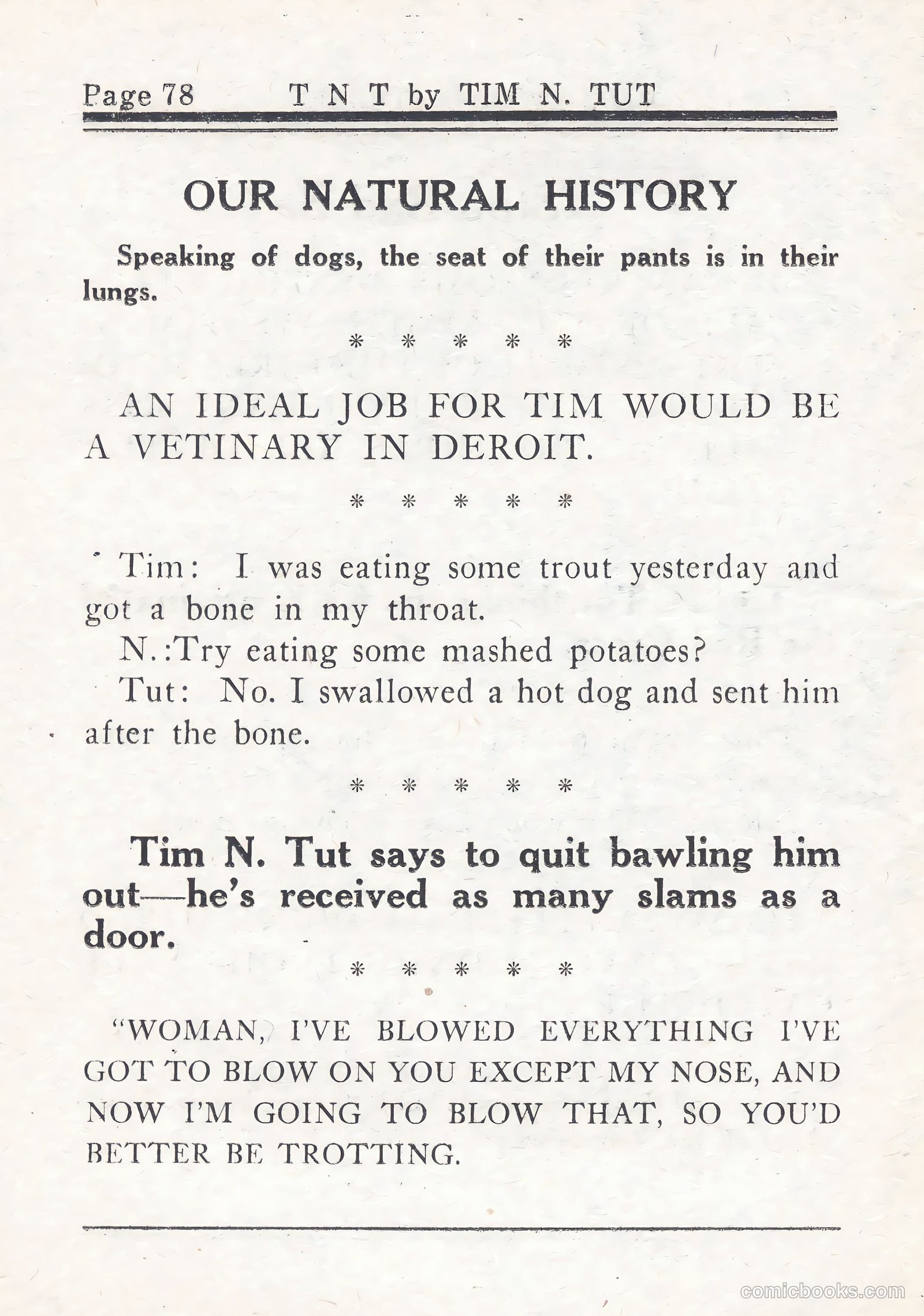 Page 78 T N T by TIM N. TUT

OUR NATURAL HISTORY

Speaking of dogs, the seat of their pants is in their lungs.

\* \* \* \* \*

AN IDEAL JOB FOR TIM WOULD BE A VETINARY IN DEROIT.

\* \* \* \* \*

Tim: I was eating some trout yesterday and got a bone in my throat.

N.:Try eating some mashed potatoes?

Tut: No. I swallowed a hot dog and sent him after the bone.

\* \* \* \* \*

Tim N. Tut says to quit bawling him out—he's received as many slams as a door.

\* \* \* \* \*

"WOMAN, I'VE BLOWED EVERYTHING I'VE GOT TO BLOW ON YOU EXCEPT MY NOSE, AND NOW I'M GOING TO BLOW THAT, SO YOU'D BETTER BE TROTTING.

comicbooks.com